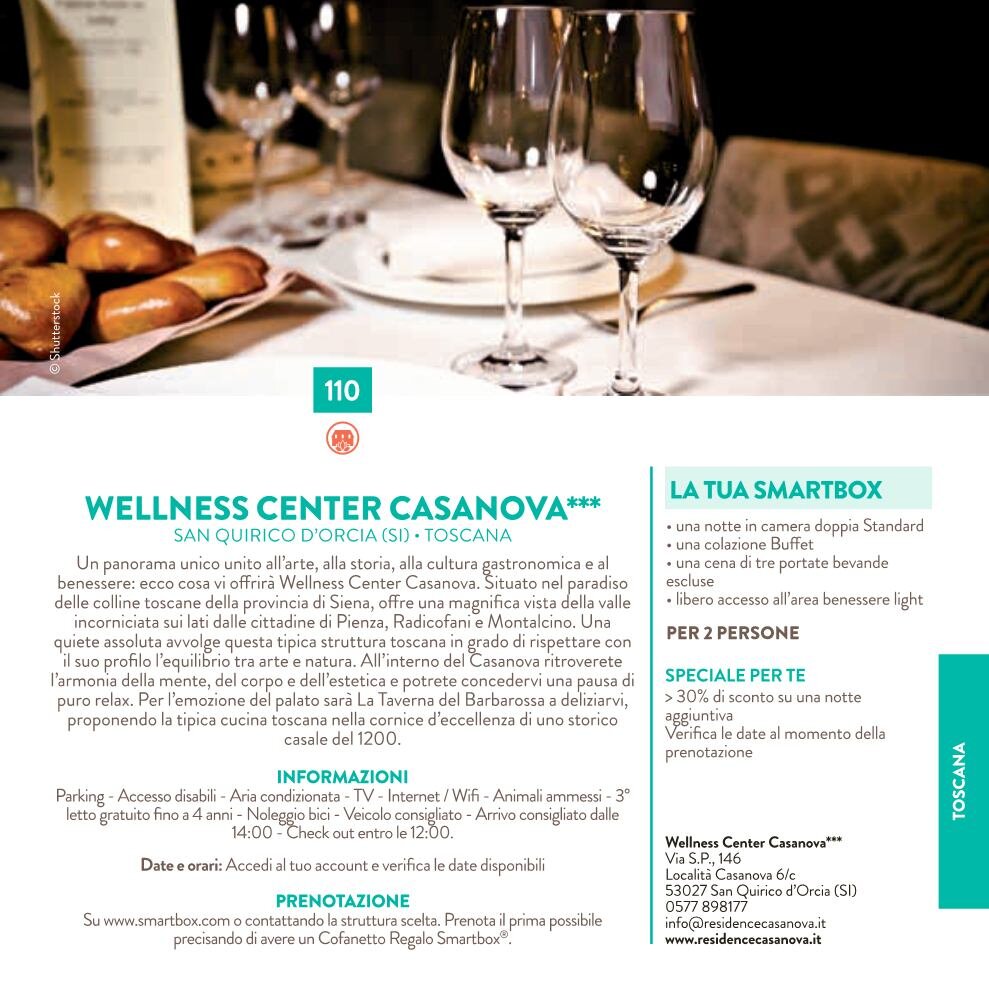 © Shutterstock

110

WELLNESS CENTER CASANOVA***
SAN QUIRICO D'ORCIA (SI) • TOSCANA

Un panorama unico unito all'arte, alla storia, alla cultura gastronomica e al benessere: ecco cosa vi offrirà Wellness Center Casanova. Situato nel paradiso delle colline toscane della provincia di Siena, offre una magnifica vista della valle incorniciata sui lati dalle cittadine di Pienza, Radicofani e Montalcino. Una quiete assoluta avvolge questa tipica struttura toscana in grado di rispettare con il suo profilo l'equilibrio tra arte e natura. All'interno del Casanova ritroverete l'armonia della mente, del corpo e dell'estetica e potrete concedervi una pausa di puro relax. Per l'emozione del palato sarà La Taverna del Barbarossa a deliziarvi, proponendo la tipica cucina toscana nella cornice d'eccellenza di uno storico casale del 1200.

INFORMAZIONI
Parking - Accesso disabili - Aria condizionata - TV - Internet / Wifi - Animali ammessi - 3° letto gratuito fino a 4 anni - Noleggio bici - Veicolo consigliato - Arrivo consigliato dalle 14:00 - Check out entro le 12:00.

Date e orari: Accedi al tuo account e verifica le date disponibili

PRENOTAZIONE
Su www.smartbox.com o contattando la struttura scelta. Prenota il prima possibile precisando di avere un Cofanetto Regalo Smartbox®.

LA TUA SMARTBOX
• una notte in camera doppia Standard
• una colazione Buffet
• una cena di tre portate bevande escluse
• libero accesso all'area benessere light

PER 2 PERSONE

SPECIALE PER TE
> 30% di sconto su una notte aggiuntiva
Verifica le date al momento della prenotazione

Wellness Center Casanova***
Via S.P., 146
Località Casanova 6/c
53027 San Quirico d'Orcia (SI)
0577 898177
info@residencecasanova.it
www.residencecasanova.it

TOSCANA